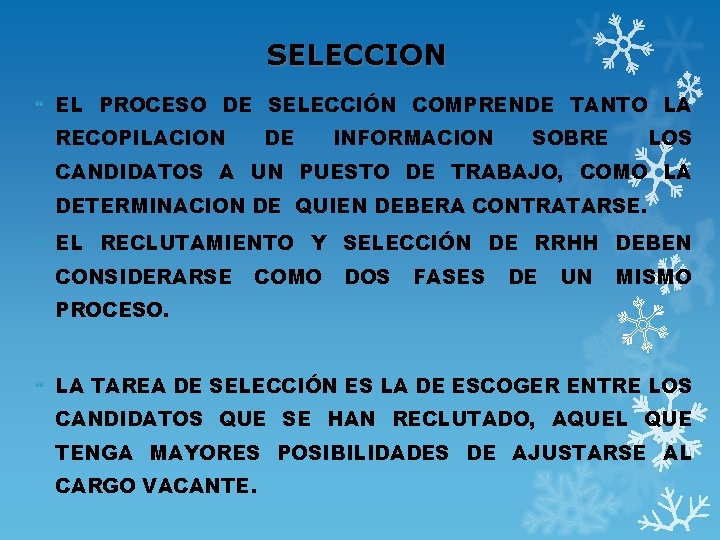 SELECCION

EL PROCESO DE SELECCIÓN COMPRENDE TANTO LA RECOPILACION DE INFORMACION SOBRE LOS CANDIDATOS A UN PUESTO DE TRABAJO, COMO LA DETERMINACION DE QUIEN DEBERA CONTRATARSE.

EL RECLUTAMIENTO Y SELECCIÓN DE RRHH DEBEN CONSIDERARSE COMO DOS FASES DE UN MISMO PROCESO.

LA TAREA DE SELECCIÓN ES LA DE ESCOGER ENTRE LOS CANDIDATOS QUE SE HAN RECLUTADO, AQUEL QUE TENGA MAYORES POSIBILIDADES DE AJUSTARSE AL CARGO VACANTE.